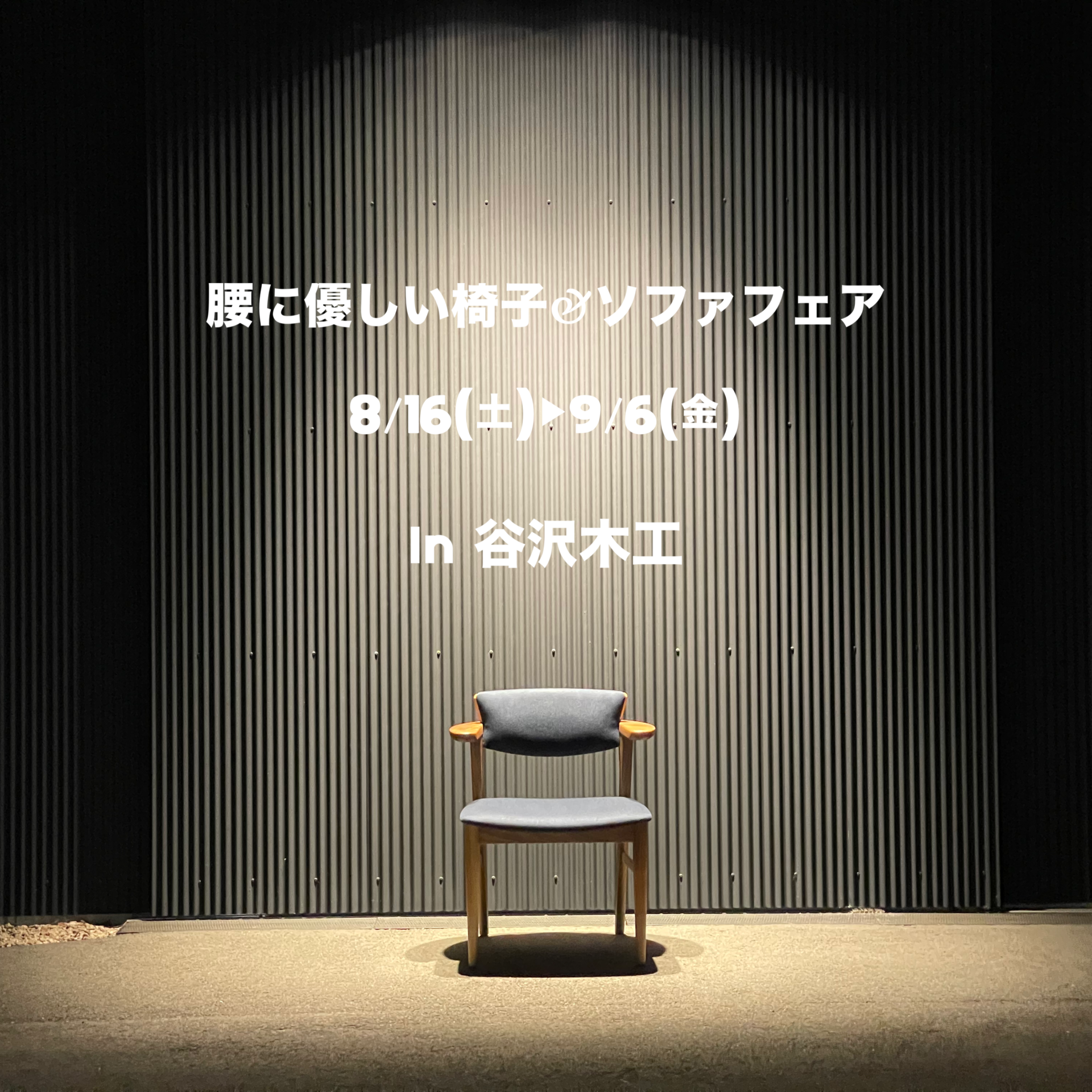 腰に優しい椅子&ソファフェア

8/16(土)▶9/6(金)

In 谷沢木工